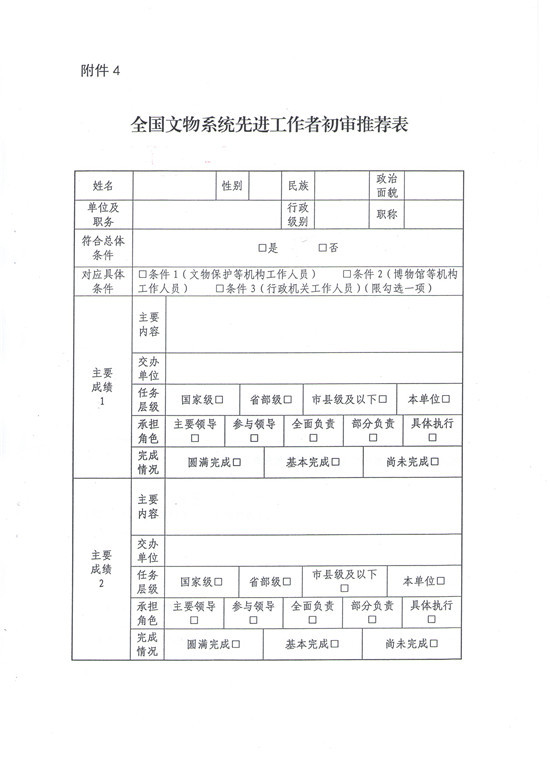 附件 4

全国文物系统先进工作者初审推荐表

| 姓名 | | 性别 | | 民族 | | 政治面貌 | |
|---|---|---|---|---|---|---|---|
| 单位及职务 | | | | 行政级别 | | 职称 | |
| 符合总体条件 | □是　　□否 | | | | | | |
| 对应具体条件 | □条件 1（文物保护等机构工作人员）　□条件 2（博物馆等机构工作人员）　□条件 3（行政机关工作人员）（限勾选一项） | | | | | | |

| 主要成绩 1 | 主要内容 | | | | | |
|---|---|---|---|---|---|---|
| | 交办单位 | | | | | |
| | 任务层级 | 国家级□ | 省部级□ | 市县级及以下□ | 本单位□ | |
| | 承担角色 | 主要领导 □ | 参与领导 □ | 全面负责 □ | 部分负责 □ | 具体执行 □ |
| | 完成情况 | 圆满完成□ | 基本完成□ | 尚未完成□ | | |
| 主要成绩 2 | 主要内容 | | | | | |
| | 交办单位 | | | | | |
| | 任务层级 | 国家级□ | 省部级□ | 市县级及以下 □ | 本单位□ | |
| | 承担角色 | 主要领导 □ | 参与领导 □ | 全面负责 □ | 部分负责 □ | 具体执行 □ |
| | 完成情况 | 圆满完成□ | 基本完成□ | 尚未完成□ | | |